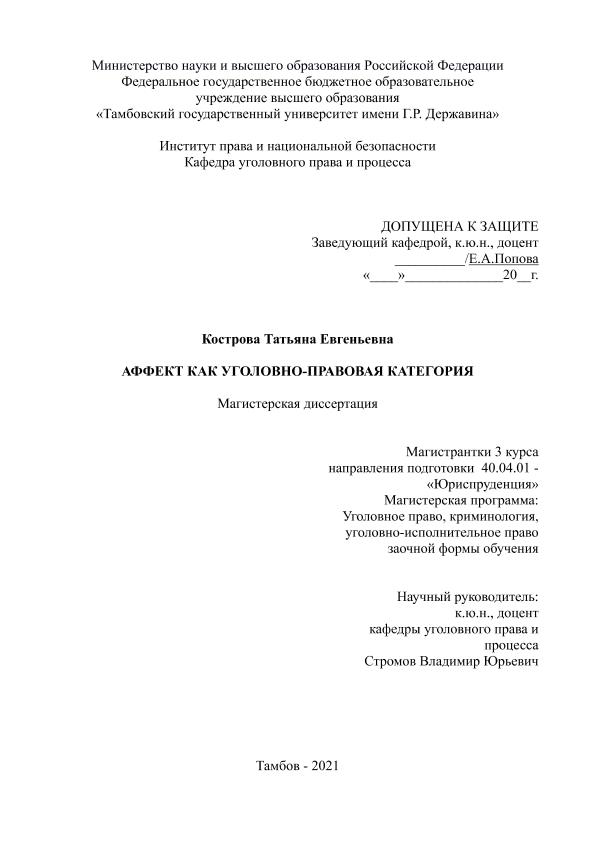 Министерство науки и высшего образования Российской Федерации
Федеральное государственное бюджетное образовательное
учреждение высшего образования
«Тамбовский государственный университет имени Г.Р. Державина»

Институт права и национальной безопасности
Кафедра уголовного права и процесса

ДОПУЩЕНА К ЗАЩИТЕ
Заведующий кафедрой, к.ю.н., доцент
__________/Е.А.Попова
«____»______________20__г.

Кострова Татьяна Евгеньевна

АФФЕКТ КАК УГОЛОВНО-ПРАВОВАЯ КАТЕГОРИЯ

Магистерская диссертация

Магистрантки 3 курса
направления подготовки 40.04.01 -
«Юриспруденция»
Магистерская программа:
Уголовное право, криминология,
уголовно-исполнительное право
заочной формы обучения

Научный руководитель:
к.ю.н., доцент
кафедры уголовного права и
процесса
Стромов Владимир Юрьевич

Тамбов - 2021